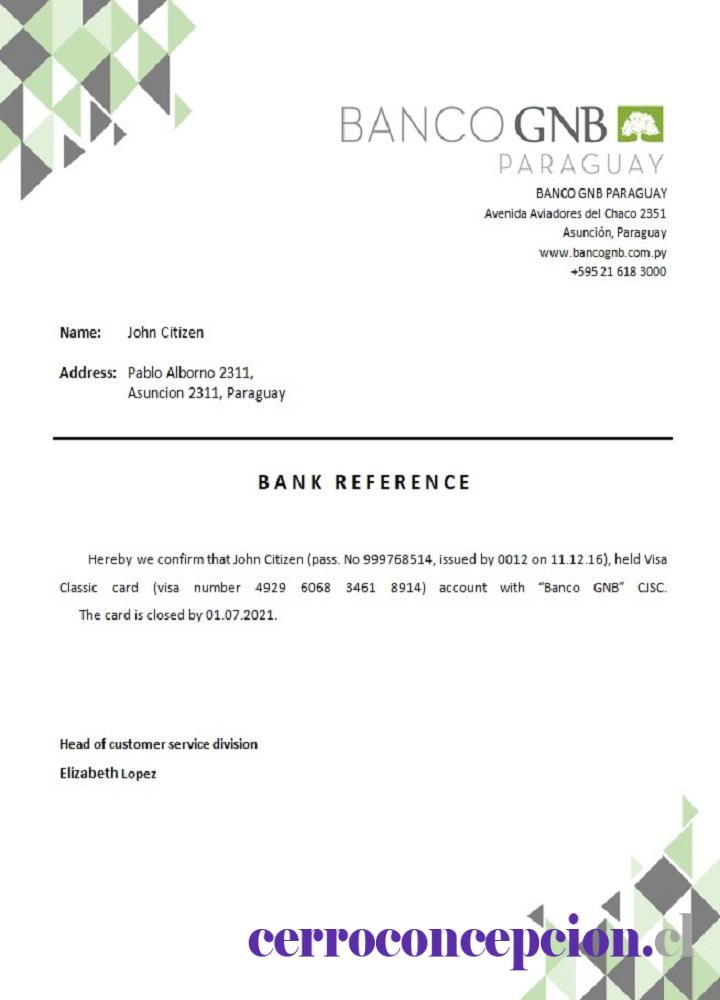 BANCO GNB
PARAGUAY

BANCO GNB PARAGUAY
Avenida Aviadores del Chaco 2351
Asunción, Paraguay
www.bancognb.com.py
+595 21 618 3000

Name: John Citizen

Address: Pablo Alborno 2311,
Asuncion 2311, Paraguay

BANK REFERENCE

Hereby we confirm that John Citizen (pass. No 999768514, issued by 0012 on 11.12.16), held Visa Classic card (visa number 4929 6068 3461 8914) account with "Banco GNB" CJSC. The card is closed by 01.07.2021.

Head of customer service division
Elizabeth Lopez

cerroconcepcion.cl